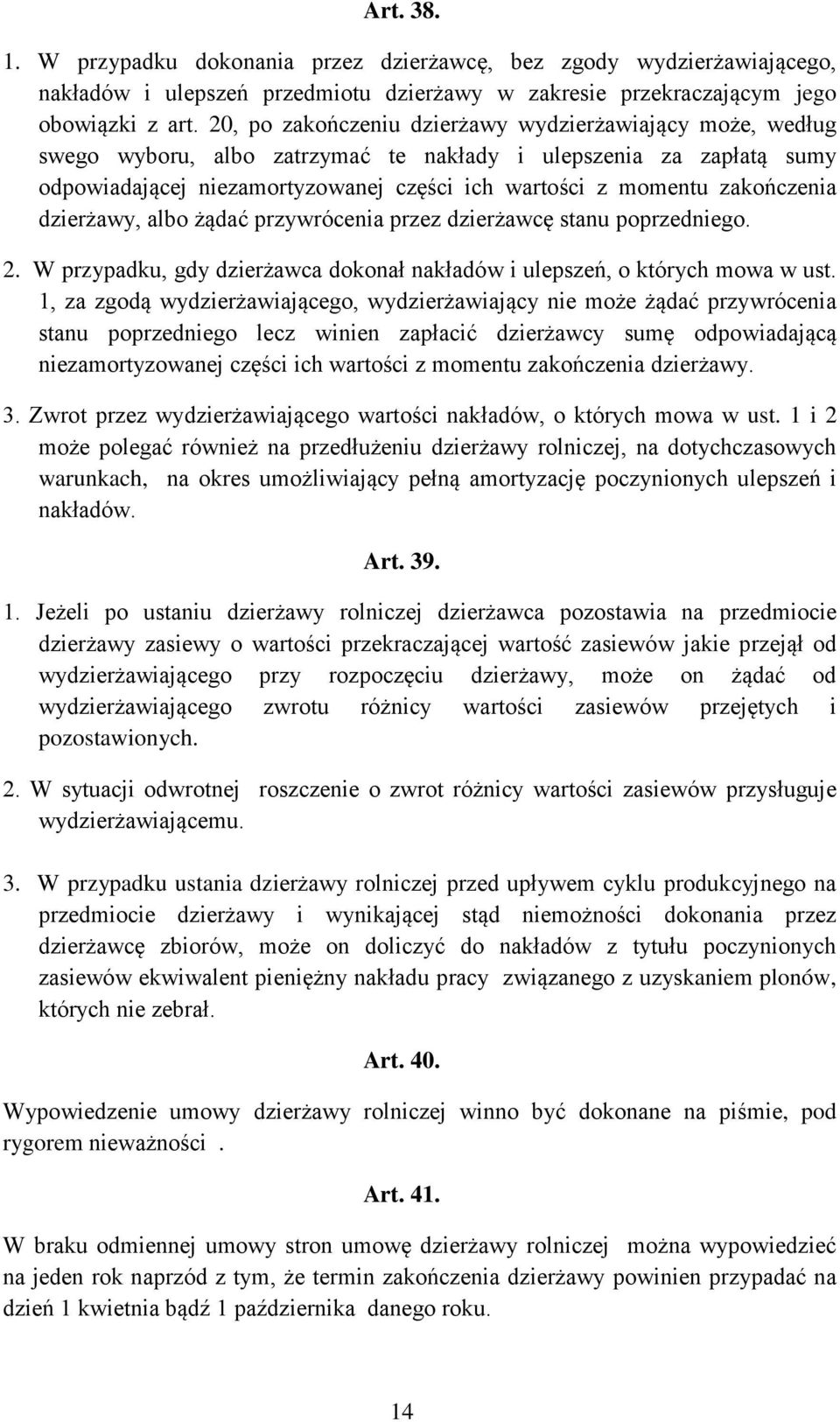 Art. 38.

1. W przypadku dokonania przez dzierżawcę, bez zgody wydzierżawiającego, nakładów i ulepszeń przedmiotu dzierżawy w zakresie przekraczającym jego obowiązki z art. 20, po zakończeniu dzierżawy wydzierżawiający może, według swego wyboru, albo zatrzymać te nakłady i ulepszenia za zapłatą sumy odpowiadającej niezamortyzowanej części ich wartości z momentu zakończenia dzierżawy, albo żądać przywrócenia przez dzierżawcę stanu poprzedniego.

2. W przypadku, gdy dzierżawca dokonał nakładów i ulepszeń, o których mowa w ust. 1, za zgodą wydzierżawiającego, wydzierżawiający nie może żądać przywrócenia stanu poprzedniego lecz winien zapłacić dzierżawcy sumę odpowiadającą niezamortyzowanej części ich wartości z momentu zakończenia dzierżawy.

3. Zwrot przez wydzierżawiającego wartości nakładów, o których mowa w ust. 1 i 2 może polegać również na przedłużeniu dzierżawy rolniczej, na dotychczasowych warunkach, na okres umożliwiający pełną amortyzację poczynionych ulepszeń i nakładów.

Art. 39.

1. Jeżeli po ustaniu dzierżawy rolniczej dzierżawca pozostawia na przedmiocie dzierżawy zasiewy o wartości przekraczającej wartość zasiewów jakie przejął od wydzierżawiającego przy rozpoczęciu dzierżawy, może on żądać od wydzierżawiającego zwrotu różnicy wartości zasiewów przejętych i pozostawionych.

2. W sytuacji odwrotnej roszczenie o zwrot różnicy wartości zasiewów przysługuje wydzierżawiającemu.

3. W przypadku ustania dzierżawy rolniczej przed upływem cyklu produkcyjnego na przedmiocie dzierżawy i wynikającej stąd niemożności dokonania przez dzierżawcę zbiorów, może on doliczyć do nakładów z tytułu poczynionych zasiewów ekwiwalent pieniężny nakładu pracy związanego z uzyskaniem plonów, których nie zebrał.

Art. 40.

Wypowiedzenie umowy dzierżawy rolniczej winno być dokonane na piśmie, pod rygorem nieważności .

Art. 41.

W braku odmiennej umowy stron umowę dzierżawy rolniczej można wypowiedzieć na jeden rok naprzód z tym, że termin zakończenia dzierżawy powinien przypadać na dzień 1 kwietnia bądź 1 października danego roku.

14